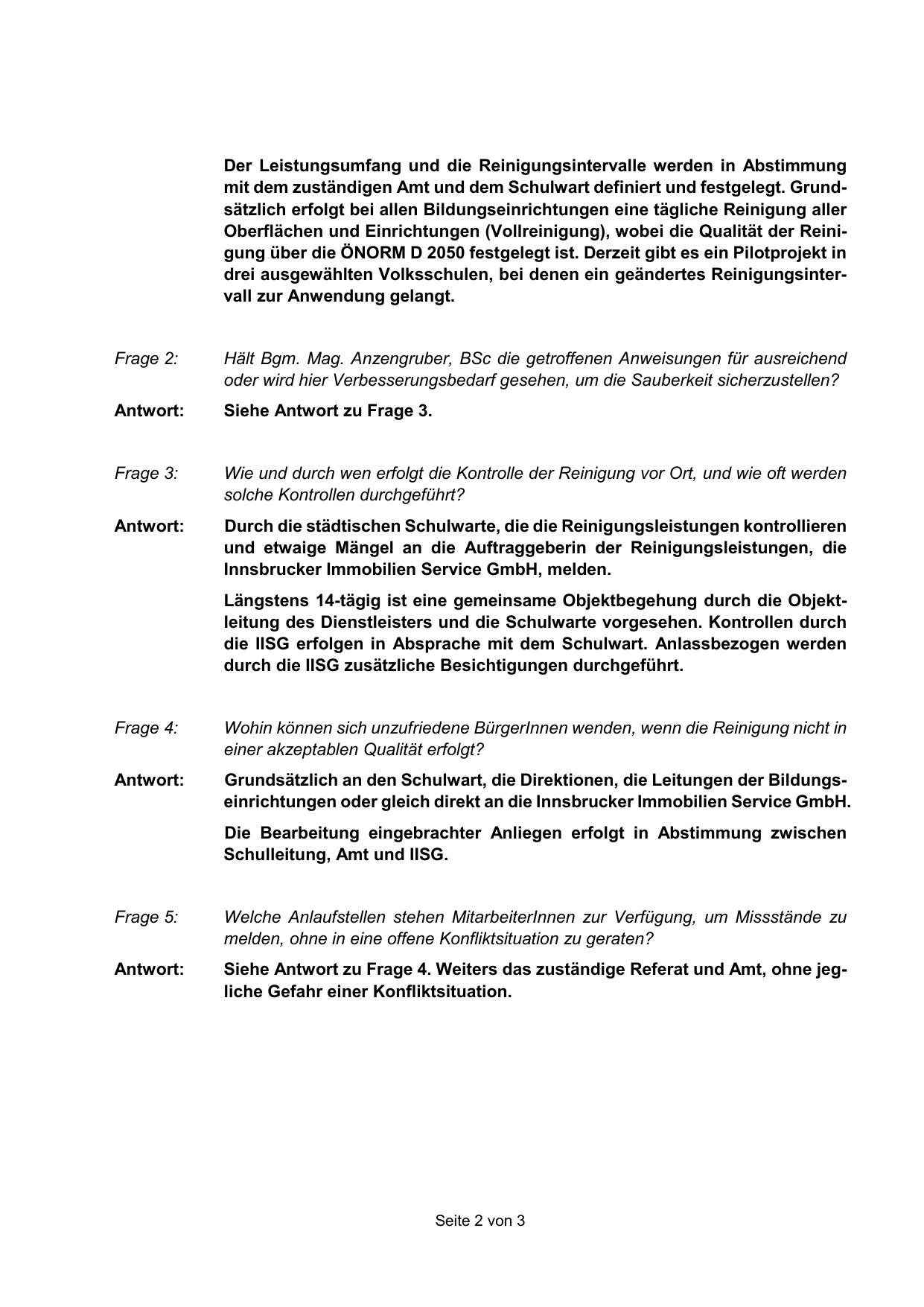 Der Leistungsumfang und die Reinigungsintervalle werden in Abstimmung mit dem zuständigen Amt und dem Schulwart definiert und festgelegt. Grundsätzlich erfolgt bei allen Bildungseinrichtungen eine tägliche Reinigung aller Oberflächen und Einrichtungen (Vollreinigung), wobei die Qualität der Reinigung über die ÖNORM D 2050 festgelegt ist. Derzeit gibt es ein Pilotprojekt in drei ausgewählten Volksschulen, bei denen ein geändertes Reinigungsintervall zur Anwendung gelangt.

Frage 2: Hält Bgm. Mag. Anzengruber, BSc die getroffenen Anweisungen für ausreichend oder wird hier Verbesserungsbedarf gesehen, um die Sauberkeit sicherzustellen?

Antwort: Siehe Antwort zu Frage 3.

Frage 3: Wie und durch wen erfolgt die Kontrolle der Reinigung vor Ort, und wie oft werden solche Kontrollen durchgeführt?

Antwort: Durch die städtischen Schulwarte, die die Reinigungsleistungen kontrollieren und etwaige Mängel an die Auftraggeberin der Reinigungsleistungen, die Innsbrucker Immobilien Service GmbH, melden.

Längstens 14-tägig ist eine gemeinsame Objektbegehung durch die Objektleitung des Dienstleisters und die Schulwarte vorgesehen. Kontrollen durch die IISG erfolgen in Absprache mit dem Schulwart. Anlassbezogen werden durch die IISG zusätzliche Besichtigungen durchgeführt.

Frage 4: Wohin können sich unzufriedene BürgerInnen wenden, wenn die Reinigung nicht in einer akzeptablen Qualität erfolgt?

Antwort: Grundsätzlich an den Schulwart, die Direktionen, die Leitungen der Bildungseinrichtungen oder gleich direkt an die Innsbrucker Immobilien Service GmbH.

Die Bearbeitung eingebrachter Anliegen erfolgt in Abstimmung zwischen Schulleitung, Amt und IISG.

Frage 5: Welche Anlaufstellen stehen MitarbeiterInnen zur Verfügung, um Missstände zu melden, ohne in eine offene Konfliktsituation zu geraten?

Antwort: Siehe Antwort zu Frage 4. Weiters das zuständige Referat und Amt, ohne jegliche Gefahr einer Konfliktsituation.

Seite 2 von 3